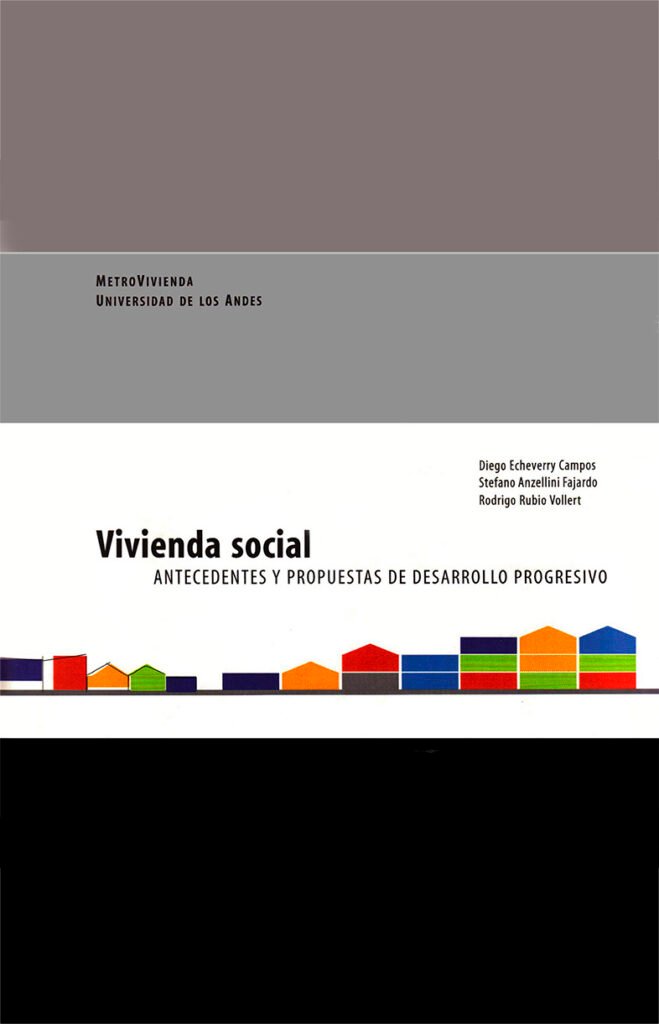 MetroVivienda
Universidad de los Andes

Diego Echeverry Campos
Stefano Anzellini Fajardo
Rodrigo Rubio Vollert

Vivienda social
ANTECEDENTES Y PROPUESTAS DE DESARROLLO PROGRESIVO